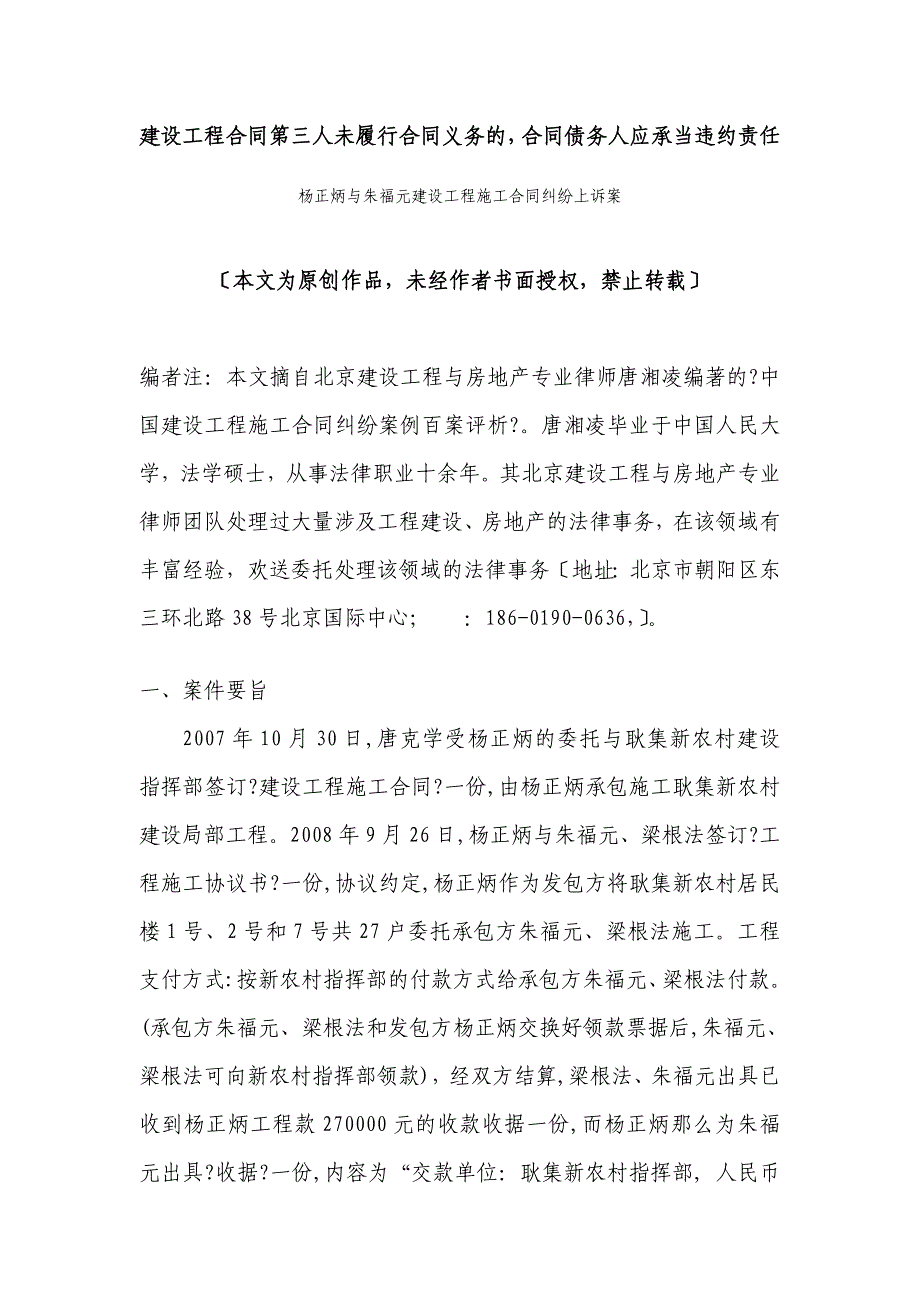 建设工程合同第三人未履行合同义务的，合同债务人应承当违约责任

杨正炳与朱福元建设工程施工合同纠纷上诉案

〔本文为原创作品，未经作者书面授权，禁止转载〕

编者注：本文摘自北京建设工程与房地产专业律师唐湘凌编著的?中国建设工程施工合同纠纷案例百案评析?。唐湘凌毕业于中国人民大学，法学硕士，从事法律职业十余年。其北京建设工程与房地产专业律师团队处理过大量涉及工程建设、房地产的法律事务，在该领域有丰富经验，欢送委托处理该领域的法律事务〔地址：北京市朝阳区东三环北路38号北京国际中心；　　：186-0190-0636，〕。

一、案件要旨

2007年10月30日，唐克学受杨正炳的委托与耿集新农村建设指挥部签订?建设工程施工合同?一份，由杨正炳承包施工耿集新农村建设局部工程。2008年9月26日，杨正炳与朱福元、梁根法签订?工程施工协议书?一份，协议约定，杨正炳作为发包方将耿集新农村居民楼1号、2号和7号共27户委托承包方朱福元、梁根法施工。工程支付方式：按新农村指挥部的付款方式给承包方朱福元、梁根法付款。(承包方朱福元、梁根法和发包方杨正炳交换好领款票据后，朱福元、梁根法可向新农村指挥部领款)，经双方结算，梁根法、朱福元出具已收到杨正炳工程款270000元的收款收据一份，而杨正炳那么为朱福元出具?收据?一份，内容为“交款单位：耿集新农村指挥部，人民币